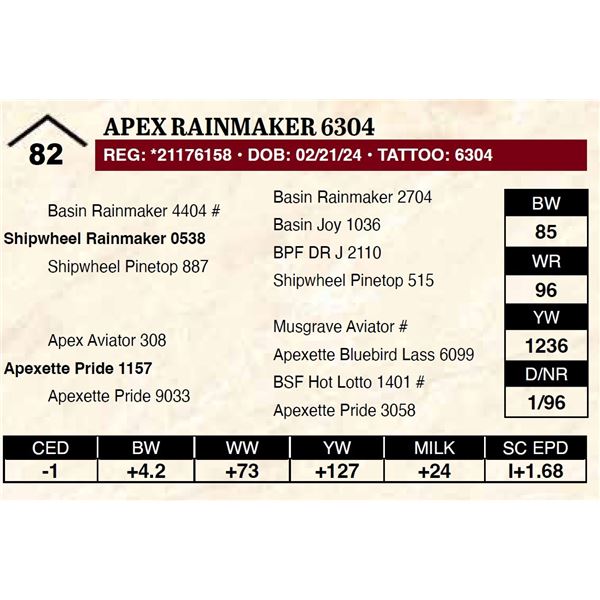 82

APEX RAINMAKER 6304

REG: *21176158 • DOB: 02/21/24 • TATTOO: 6304

Basin Rainmaker 4404 #

Shipwheel Rainmaker 0538

Shipwheel Pinetop 887

Apex Aviator 308

Apexette Pride 1157

Apexette Pride 9033

Basin Rainmaker 2704

Basin Joy 1036

BPF DR J 2110

Shipwheel Pinetop 515

Musgrave Aviator #

Apexette Bluebird Lass 6099

BSF Hot Lotto 1401 #

Apexette Pride 3058

| BW |
|---|
| 85 |
| WR |
| 96 |
| YW |
| 1236 |
| D/NR |
| 1/96 |

| CED | BW | WW | YW | MILK | SC EPD |
|---|---|---|---|---|---|
| -1 | +4.2 | +73 | +127 | +24 | I+1.68 |